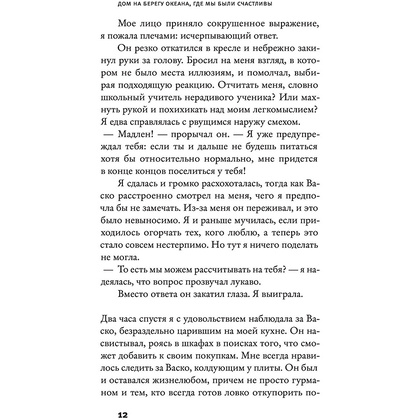 ДОМ НА БЕРЕГУ ОКЕАНА, ГДЕ МЫ БЫЛИ СЧАСТЛИВЫ

Мое лицо приняло сокрушенное выражение, я пожала плечами: исчерпывающий ответ.

Он резко откатился в кресле и небрежно закинул руки за голову. Бросил на меня взгляд, в котором не было места иллюзиям, и помолчал, выбирая подходящую реакцию. Отчитать меня, словно школьный учитель нерадивого ученика? Или махнуть рукой и похихикать над моим легкомыслием? Я едва справлялась с рвущимся наружу смехом.

— Мадлен! — прорычал он. — Я уже предупреждал тебя: если ты и дальше не будешь питаться хотя бы относительно нормально, мне придется в конце концов поселиться у тебя!

Я сдалась и громко расхохоталась, тогда как Васко расстроенно смотрел на меня, чего я предпочла бы не замечать. Из-за меня он переживал, и это было невыносимо. Я и раньше мучилась, если приходилось огорчать тех, кого люблю, а теперь это стало совсем нестерпимо. Но тут я ничего поделать не могла.

— То есть мы можем рассчитывать на тебя? — я надеялась, что вопрос прозвучал лукаво.

Вместо ответа он закатил глаза. Я выиграла.

Два часа спустя я с удовольствием наблюдала за Васко, безраздельно царившим на моей кухне. Он насвистывал, роясь в шкафах в поисках того, что сможет добавить к своим покупкам. Мне всегда нравилось следить за Васко, колдующим у плиты. Он был и оставался жизнелюбом, причем не просто гурманом и тем, кто всегда готов ловко откупорить по-

12